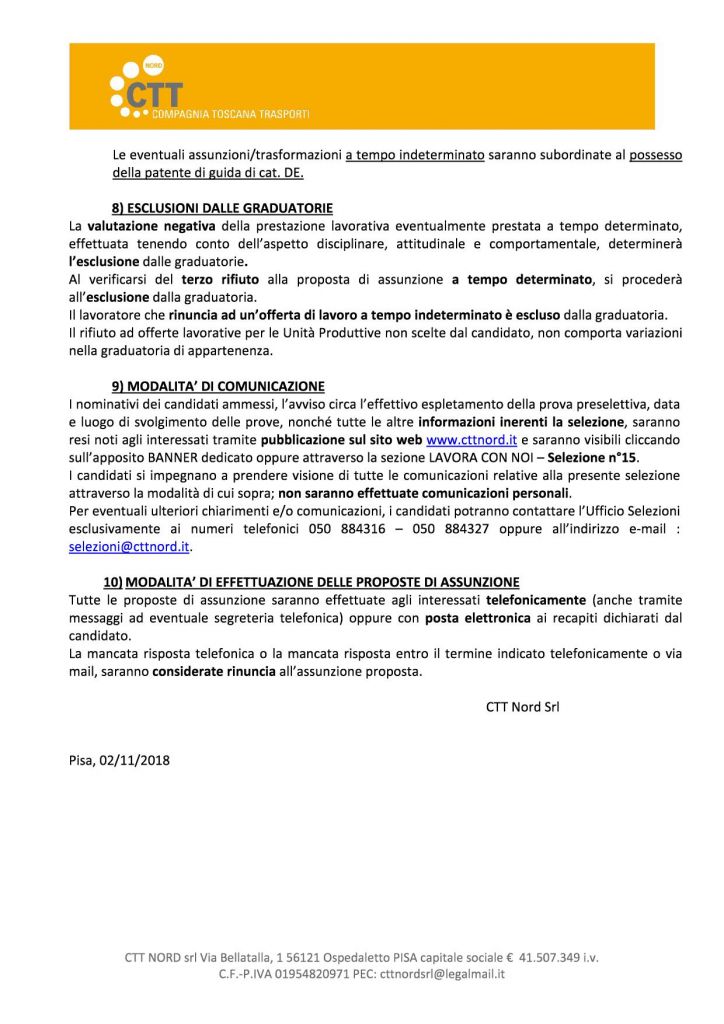 NORD
CTT
COMPAGNIA TOSCANA TRASPORTI

Le eventuali assunzioni/trasformazioni a tempo indeterminato saranno subordinate al possesso della patente di guida di cat. DE.

8) ESCLUSIONI DALLE GRADUATORIE
La valutazione negativa della prestazione lavorativa eventualmente prestata a tempo determinato, effettuata tenendo conto dell'aspetto disciplinare, attitudinale e comportamentale, determinerà l'esclusione dalle graduatorie.
Al verificarsi del terzo rifiuto alla proposta di assunzione a tempo determinato, si procederà all'esclusione dalla graduatoria.
Il lavoratore che rinuncia ad un'offerta di lavoro a tempo indeterminato è escluso dalla graduatoria.
Il rifiuto ad offerte lavorative per le Unità Produttive non scelte dal candidato, non comporta variazioni nella graduatoria di appartenenza.

9) MODALITA' DI COMUNICAZIONE
I nominativi dei candidati ammessi, l'avviso circa l'effettivo espletamento della prova preselettiva, data e luogo di svolgimento delle prove, nonché tutte le altre informazioni inerenti la selezione, saranno resi noti agli interessati tramite pubblicazione sul sito web www.cttnord.it e saranno visibili cliccando sull'apposito BANNER dedicato oppure attraverso la sezione LAVORA CON NOI – Selezione n°15.
I candidati si impegnano a prendere visione di tutte le comunicazioni relative alla presente selezione attraverso la modalità di cui sopra; non saranno effettuate comunicazioni personali.
Per eventuali ulteriori chiarimenti e/o comunicazioni, i candidati potranno contattare l'Ufficio Selezioni esclusivamente ai numeri telefonici 050 884316 – 050 884327 oppure all'indirizzo e-mail : selezioni@cttnord.it.

10) MODALITA' DI EFFETTUAZIONE DELLE PROPOSTE DI ASSUNZIONE
Tutte le proposte di assunzione saranno effettuate agli interessati telefonicamente (anche tramite messaggi ad eventuale segreteria telefonica) oppure con posta elettronica ai recapiti dichiarati dal candidato.
La mancata risposta telefonica o la mancata risposta entro il termine indicato telefonicamente o via mail, saranno considerate rinuncia all'assunzione proposta.

CTT Nord Srl

Pisa, 02/11/2018

CTT NORD srl Via Bellatalla, 1 56121 Ospedaletto PISA capitale sociale € 41.507.349 i.v.
C.F.-P.IVA 01954820971 PEC: cttnordsrl@legalmail.it